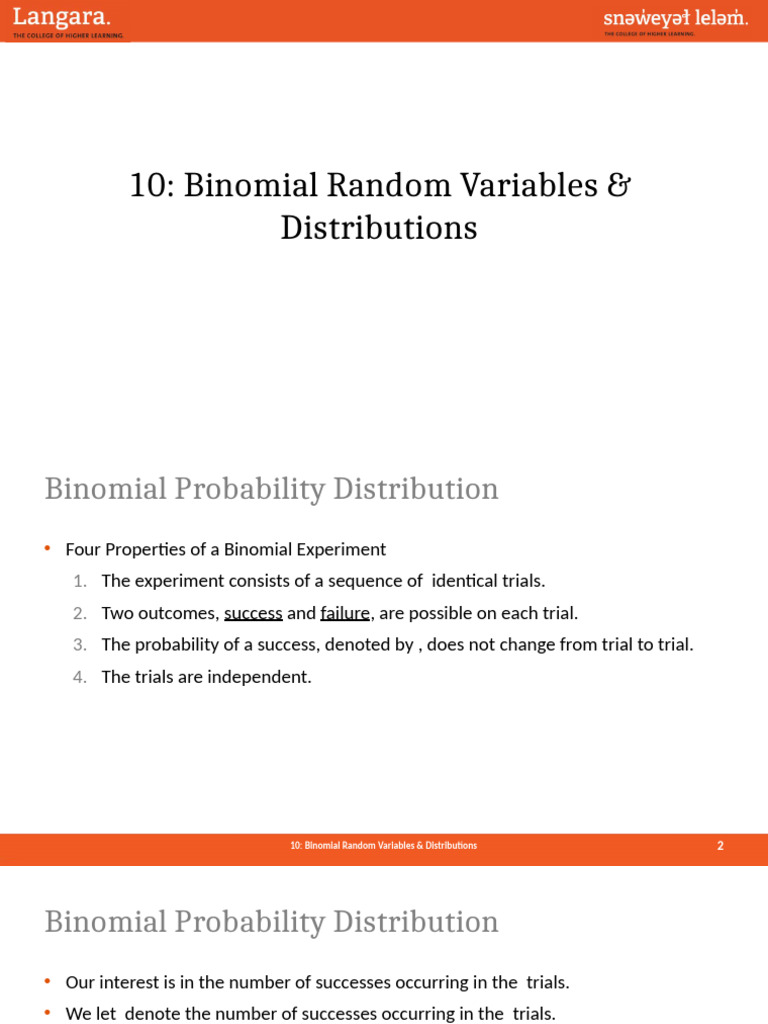 Langara.
THE COLLEGE OF HIGHER LEARNING.

snəw̓eyəɬ leləm̓.
THE COLLEGE OF HIGHER LEARNING.

10: Binomial Random Variables & Distributions

Binomial Probability Distribution

• Four Properties of a Binomial Experiment
1. The experiment consists of a sequence of identical trials.
2. Two outcomes, success and failure, are possible on each trial.
3. The probability of a success, denoted by , does not change from trial to trial.
4. The trials are independent.

10: Binomial Random Variables & Distributions
2

Binomial Probability Distribution

• Our interest is in the number of successes occurring in the trials.
• We let denote the number of successes occurring in the trials.